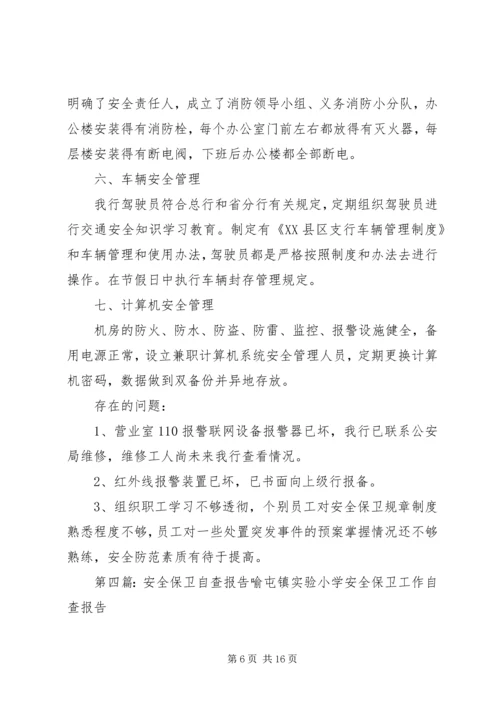 明确了安全责任人，成立了消防领导小组、义务消防小分队，办公楼安装得有消防栓，每个办公室门前左右都放得有灭火器，每层楼安装得有断电阀，下班后办公楼都全部断电。

六、车辆安全管理

我行驾驶员符合总行和省分行有关规定，定期组织驾驶员进行交通安全知识学习教育。制定有《XX县区支行车辆管理制度》和车辆管理和使用办法，驾驶员都是严格按照制度和办法去进行操作。在节假日中执行车辆封存管理规定。

七、计算机安全管理

机房的防火、防水、防盗、防雷、监控、报警设施健全，备用电源正常，设立兼职计算机系统安全管理人员，定期更换计算机密码，数据做到双备份并异地存放。

存在的问题：

1、营业室110报警联网设备报警器已坏，我行已联系公安局维修，维修工人尚未来我行查看情况。

2、红外线报警装置已坏，已书面向上级行报备。

3、组织职工学习不够透彻，个别员工对安全保卫规章制度熟悉程度不够，员工对一些处置突发事件的预案掌握情况还不够熟练，安全防范素质有待于提高。

第四篇：安全保卫自查报告喻屯镇实验小学安全保卫工作自查报告

第6页 共16页